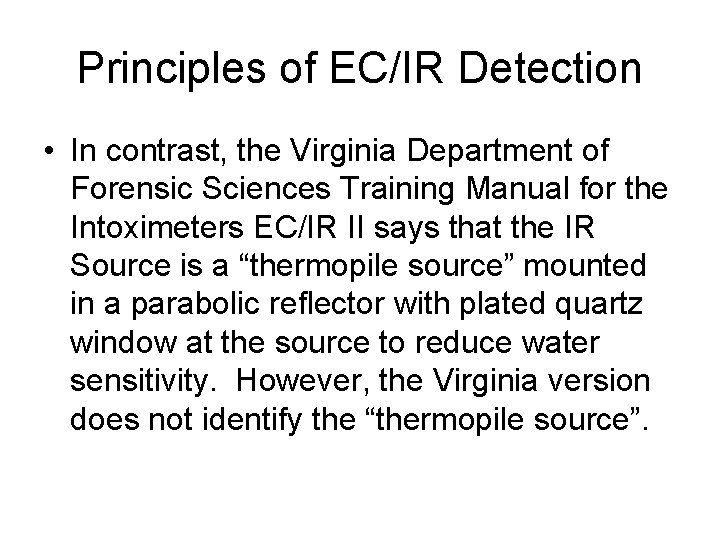 Principles of EC/IR Detection

• In contrast, the Virginia Department of Forensic Sciences Training Manual for the Intoximeters EC/IR II says that the IR Source is a “thermopile source” mounted in a parabolic reflector with plated quartz window at the source to reduce water sensitivity. However, the Virginia version does not identify the “thermopile source”.